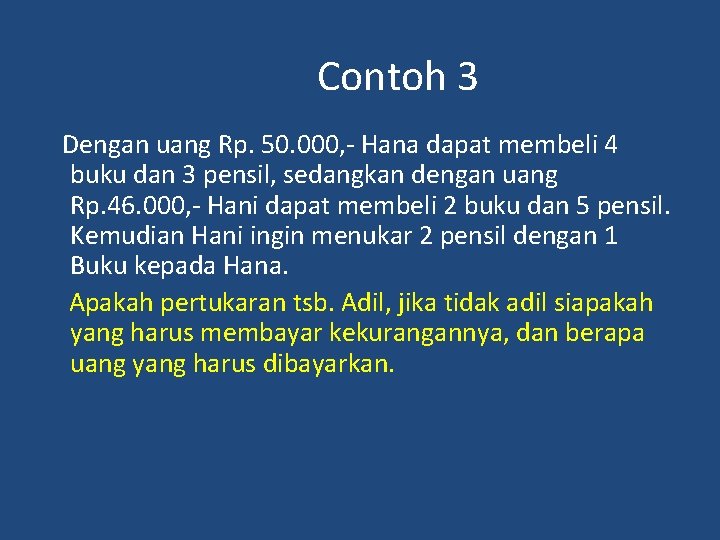 Contoh 3

Dengan uang Rp. 50.000,- Hana dapat membeli 4 buku dan 3 pensil, sedangkan dengan uang Rp.46.000,- Hani dapat membeli 2 buku dan 5 pensil. Kemudian Hani ingin menukar 2 pensil dengan 1 Buku kepada Hana.

Apakah pertukaran tsb. Adil, jika tidak adil siapakah yang harus membayar kekurangannya, dan berapa uang yang harus dibayarkan.